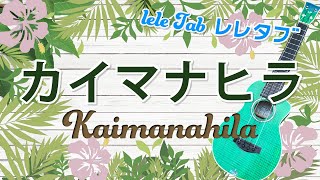 lele Tab レレタブ

カイマナヒラ

Kaimanahila